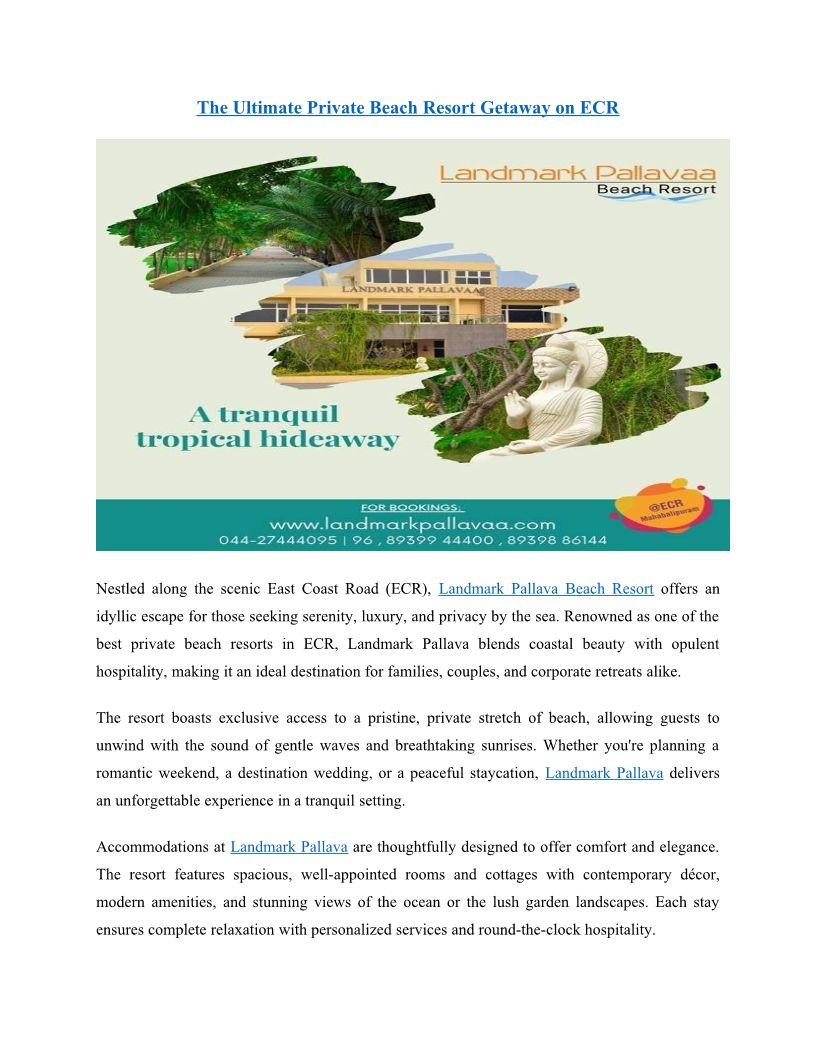 The Ultimate Private Beach Resort Getaway on ECR

Landmark Pallavaa
Beach Resort

LANDMARK PALLAVAA

A tranquil tropical hideaway

FOR BOOKINGS:
www.landmarkpallavaa.com
044-27444095 | 96 , 89399 44400 , 89398 86144

@ECR Mahabalipuram

Nestled along the scenic East Coast Road (ECR), Landmark Pallava Beach Resort offers an idyllic escape for those seeking serenity, luxury, and privacy by the sea. Renowned as one of the best private beach resorts in ECR, Landmark Pallava blends coastal beauty with opulent hospitality, making it an ideal destination for families, couples, and corporate retreats alike.

The resort boasts exclusive access to a pristine, private stretch of beach, allowing guests to unwind with the sound of gentle waves and breathtaking sunrises. Whether you're planning a romantic weekend, a destination wedding, or a peaceful staycation, Landmark Pallava delivers an unforgettable experience in a tranquil setting.

Accommodations at Landmark Pallava are thoughtfully designed to offer comfort and elegance. The resort features spacious, well-appointed rooms and cottages with contemporary décor, modern amenities, and stunning views of the ocean or the lush garden landscapes. Each stay ensures complete relaxation with personalized services and round-the-clock hospitality.